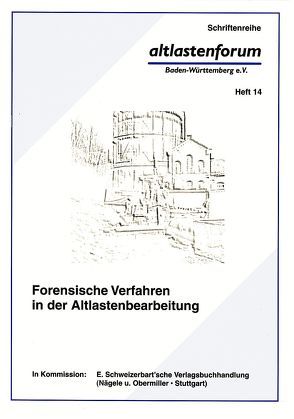 Schriftenreihe

altlastenforum

Baden-Württemberg e.V.

Heft 14

Forensische Verfahren in der Altlastenbearbeitung

In Kommission: E. Schweizerbart'sche Verlagsbuchhandlung (Nägele u. Obermiller • Stuttgart)